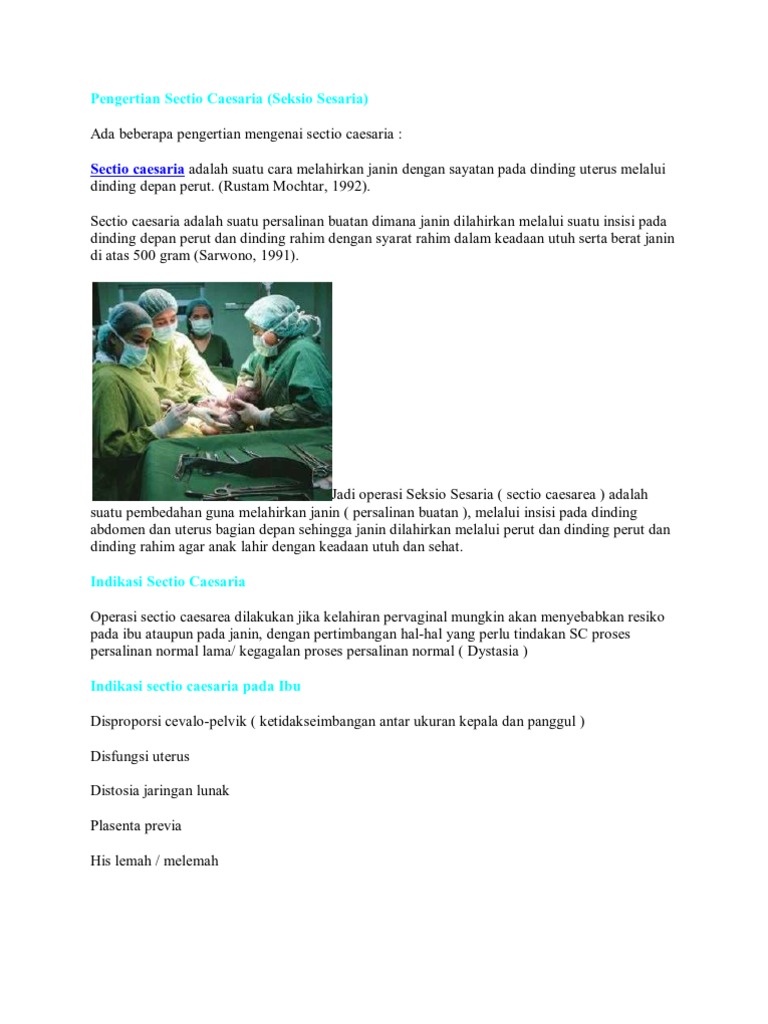 Pengertian Sectio Caesaria (Seksio Sesaria)

Ada beberapa pengertian mengenai sectio caesaria :

Sectio caesaria adalah suatu cara melahirkan janin dengan sayatan pada dinding uterus melalui dinding depan perut. (Rustam Mochtar, 1992).

Sectio caesaria adalah suatu persalinan buatan dimana janin dilahirkan melalui suatu insisi pada dinding depan perut dan dinding rahim dengan syarat rahim dalam keadaan utuh serta berat janin di atas 500 gram (Sarwono, 1991).

Jadi operasi Seksio Sesaria ( sectio caesarea ) adalah suatu pembedahan guna melahirkan janin ( persalinan buatan ), melalui insisi pada dinding abdomen dan uterus bagian depan sehingga janin dilahirkan melalui perut dan dinding perut dan dinding rahim agar anak lahir dengan keadaan utuh dan sehat.

Indikasi Sectio Caesaria

Operasi sectio caesarea dilakukan jika kelahiran pervaginal mungkin akan menyebabkan resiko pada ibu ataupun pada janin, dengan pertimbangan hal-hal yang perlu tindakan SC proses persalinan normal lama/ kegagalan proses persalinan normal ( Dystasia )

Indikasi sectio caesaria pada Ibu

Disproporsi cevalo-pelvik ( ketidakseimbangan antar ukuran kepala dan panggul )

Disfungsi uterus

Distosia jaringan lunak

Plasenta previa

His lemah / melemah